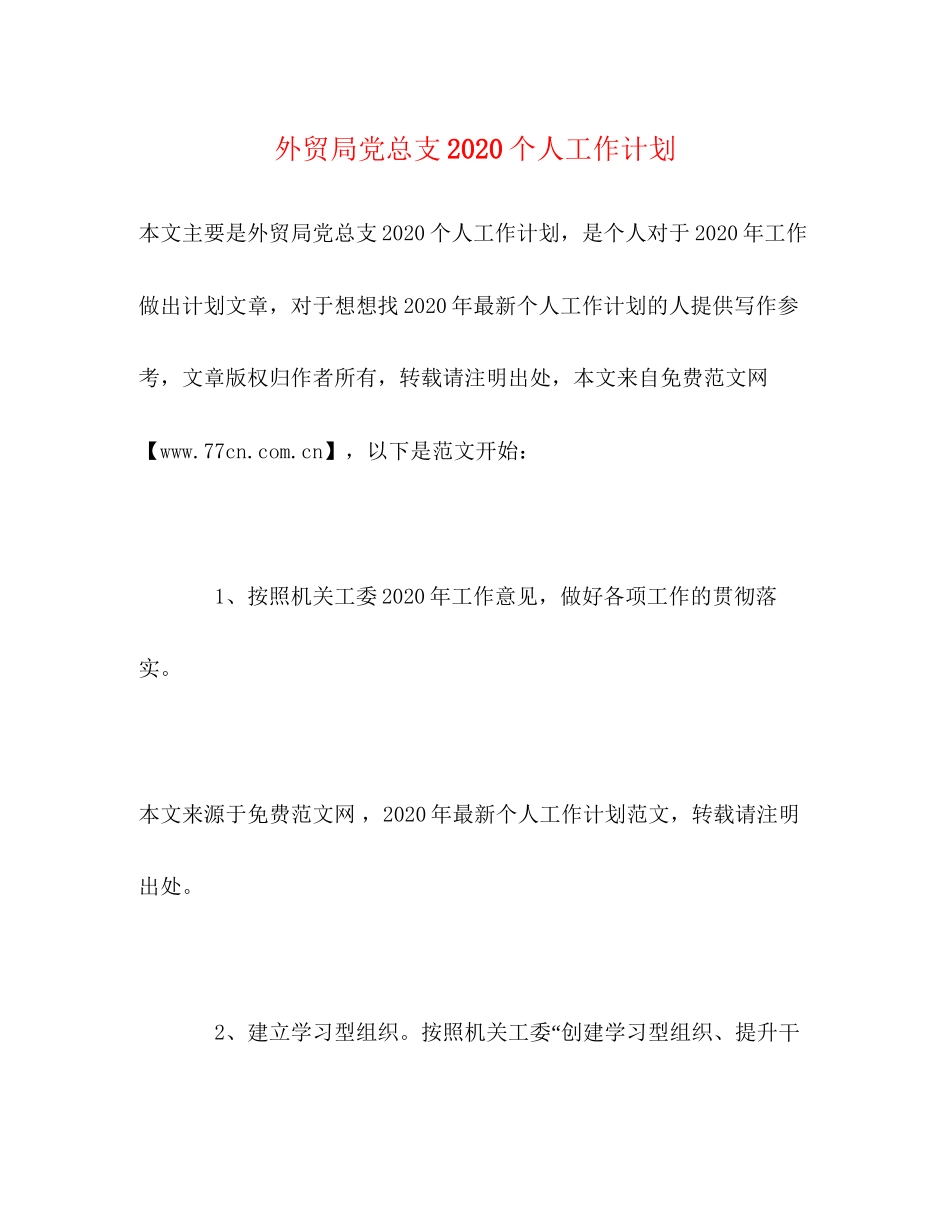 外贸局党总支2020个人工作计划

本文主要是外贸局党总支2020个人工作计划，是个人对于2020年工作做出计划文章，对于想想找2020年最新个人工作计划的人提供写作参考，文章版权归作者所有，转载请注明出处，本文来自免费范文网【www.77cn.com.cn】，以下是范文开始：

1、按照机关工委2020年工作意见，做好各项工作的贯彻落实。

本文来源于免费范文网，2020年最新个人工作计划范文，转载请注明出处。

2、建立学习型组织。按照机关工委“创建学习型组织、提升干